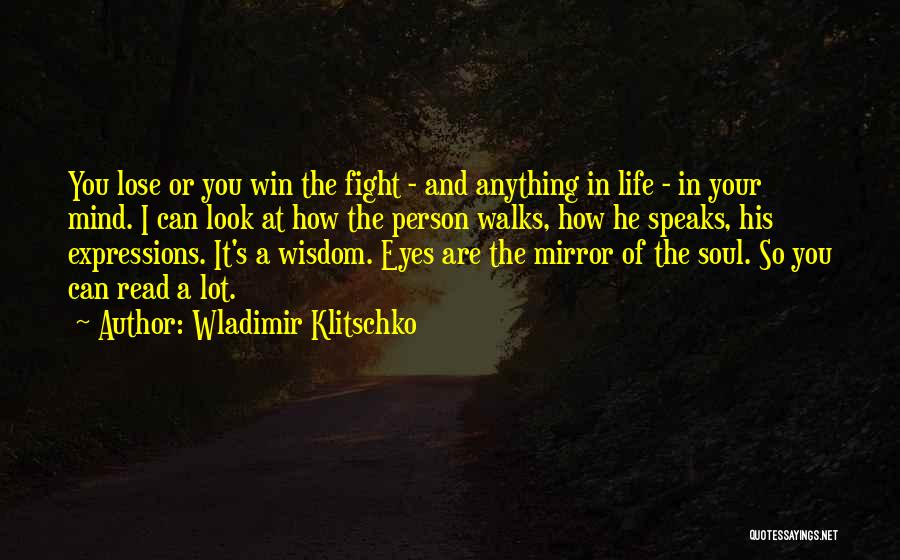 You lose or you win the fight - and anything in life - in your mind. I can look at how the person walks, how he speaks, his expressions. It's a wisdom. Eyes are the mirror of the soul. So you can read a lot.

~ Author: Wladimir Klitschko

QUOTESSAYINGS.NET